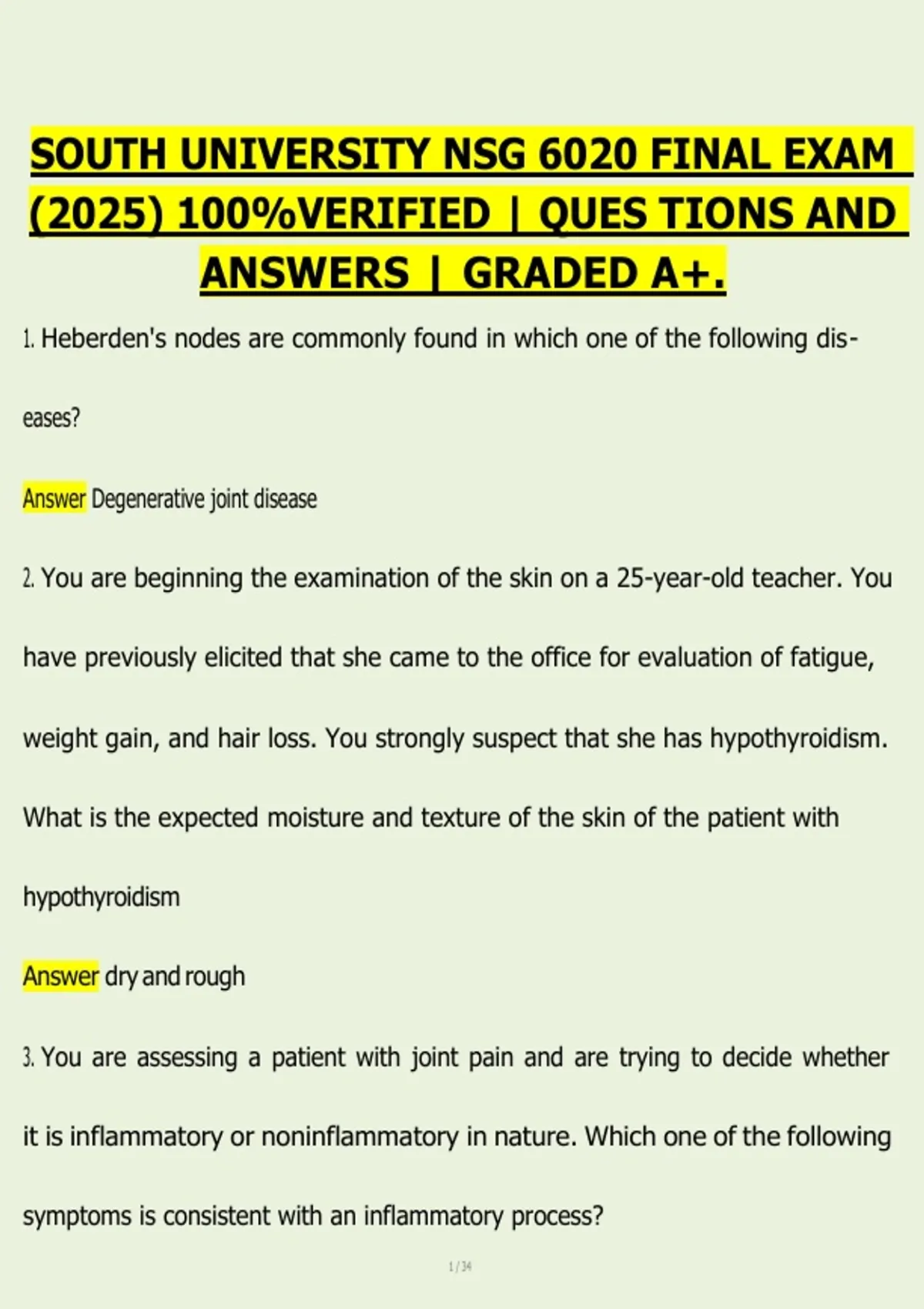 SOUTH UNIVERSITY NSG 6020 FINAL EXAM (2025) 100%VERIFIED | QUES TIONS AND ANSWERS | GRADED A+.

1. Heberden's nodes are commonly found in which one of the following diseases?

Answer Degenerative joint disease

2. You are beginning the examination of the skin on a 25-year-old teacher. You have previously elicited that she came to the office for evaluation of fatigue, weight gain, and hair loss. You strongly suspect that she has hypothyroidism. What is the expected moisture and texture of the skin of the patient with hypothyroidism

Answer dry and rough

3. You are assessing a patient with joint pain and are trying to decide whether it is inflammatory or noninflammatory in nature. Which one of the following symptoms is consistent with an inflammatory process?

1 / 34